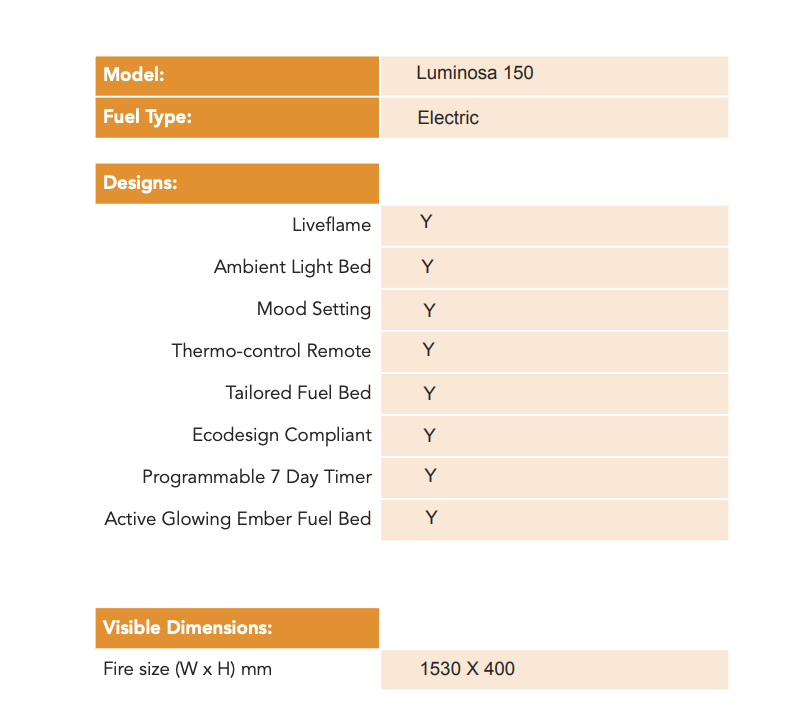 | Model: | Luminosa 150 |
|---|---|
| Fuel Type: | Electric |

| Designs: | |
|---|---|
| Liveflame | Y |
| Ambient Light Bed | Y |
| Mood Setting | Y |
| Thermo-control Remote | Y |
| Tailored Fuel Bed | Y |
| Ecodesign Compliant | Y |
| Programmable 7 Day Timer | Y |
| Active Glowing Ember Fuel Bed | Y |

| Visible Dimensions: | |
|---|---|
| Fire size (W x H) mm | 1530 X 400 |